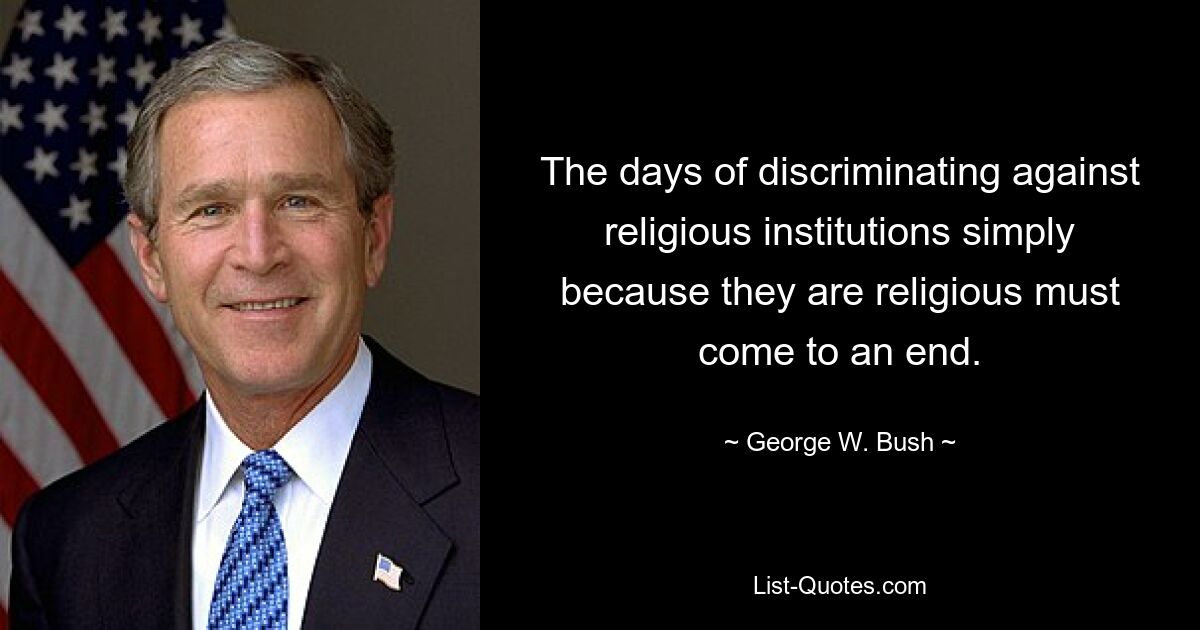 The days of discriminating against religious institutions simply because they are religious must come to an end.

~ George W. Bush ~

List-Quotes.com